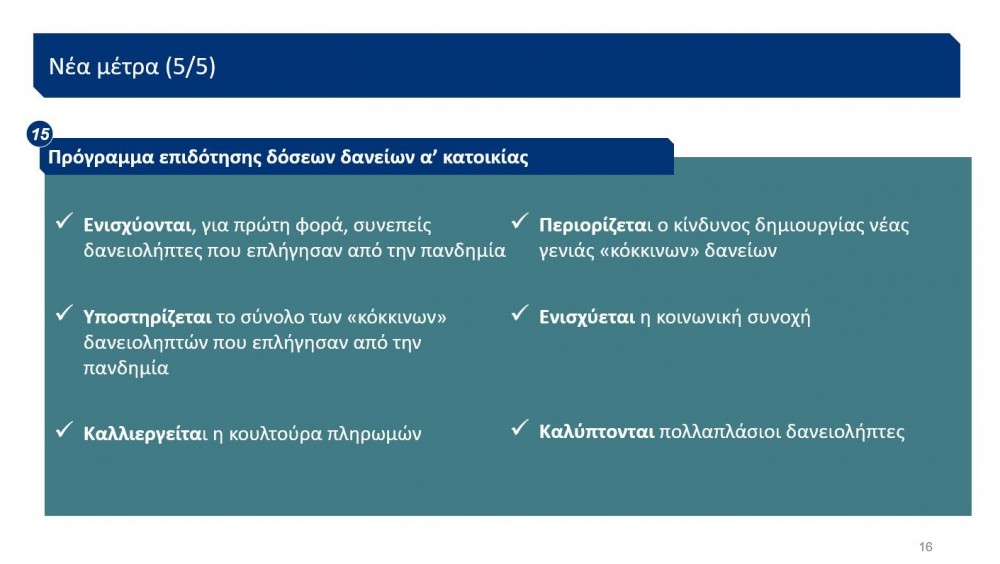 Νέα μέτρα (5/5)

15

Πρόγραμμα επιδότησης δόσεων δανείων α' κατοικίας

✓ Ενισχύονται, για πρώτη φορά, συνεπείς δανειολήπτες που επλήγησαν από την πανδημία

✓ Υποστηρίζεται το σύνολο των «κόκκινων» δανειοληπτών που επλήγησαν από την πανδημία

✓ Καλλιεργείται η κουλτούρα πληρωμών

✓ Περιορίζεται ο κίνδυνος δημιουργίας νέας γενιάς «κόκκινων» δανείων

✓ Ενισχύεται η κοινωνική συνοχή

✓ Καλύπτονται πολλαπλάσιοι δανειολήπτες

16